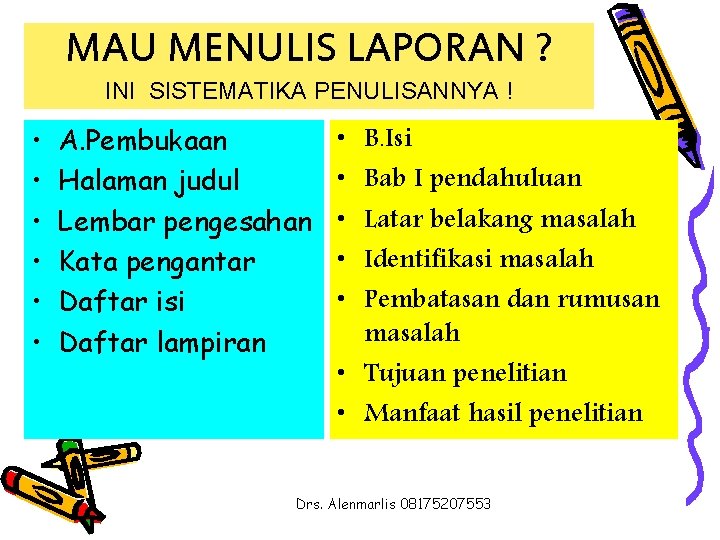 MAU MENULIS LAPORAN ?
INI SISTEMATIKA PENULISANNYA !

• A.Pembukaan
• Halaman judul
• Lembar pengesahan
• Kata pengantar
• Daftar isi
• Daftar lampiran

• B.Isi
• Bab I pendahuluan
• Latar belakang masalah
• Identifikasi masalah
• Pembatasan dan rumusan masalah
• Tujuan penelitian
• Manfaat hasil penelitian

Drs. Alenmarlis 08175207553